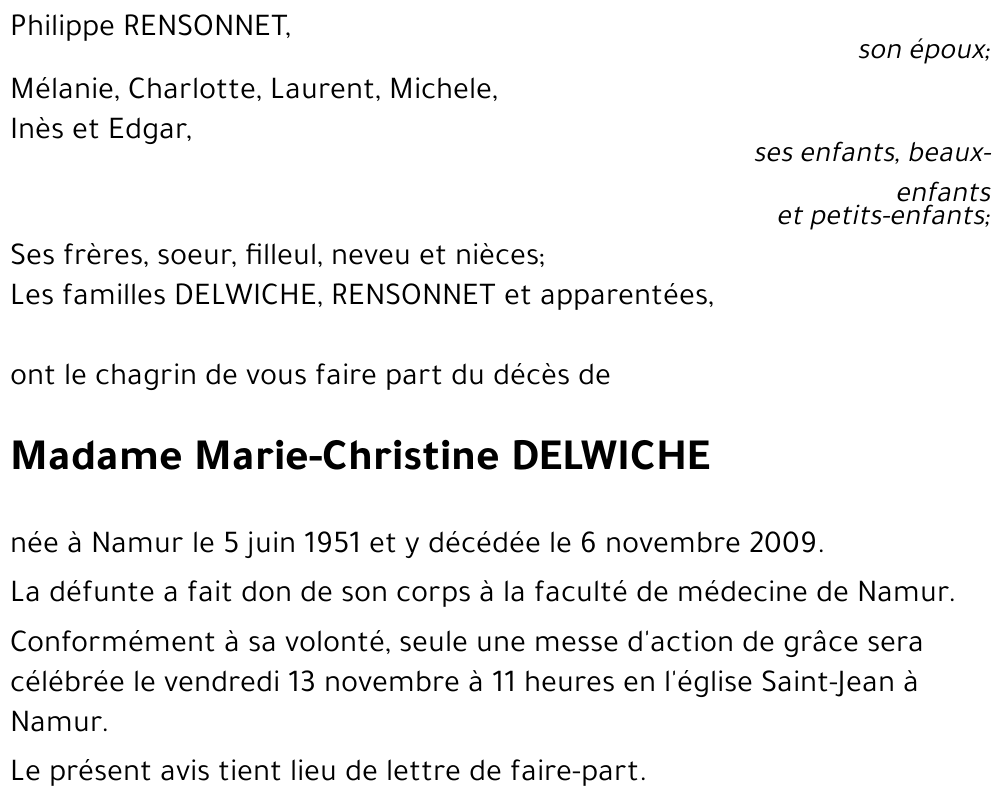 Philippe RENSONNET,

son époux;

Mélanie, Charlotte, Laurent, Michele,
Inès et Edgar,

ses enfants, beaux-enfants
et petits-enfants;

Ses frères, soeur, filleul, neveu et nièces;
Les familles DELWICHE, RENSONNET et apparentées,

ont le chagrin de vous faire part du décès de

Madame Marie-Christine DELWICHE

née à Namur le 5 juin 1951 et y décédée le 6 novembre 2009.

La défunte a fait don de son corps à la faculté de médecine de Namur.

Conformément à sa volonté, seule une messe d'action de grâce sera célébrée le vendredi 13 novembre à 11 heures en l'église Saint-Jean à Namur.

Le présent avis tient lieu de lettre de faire-part.